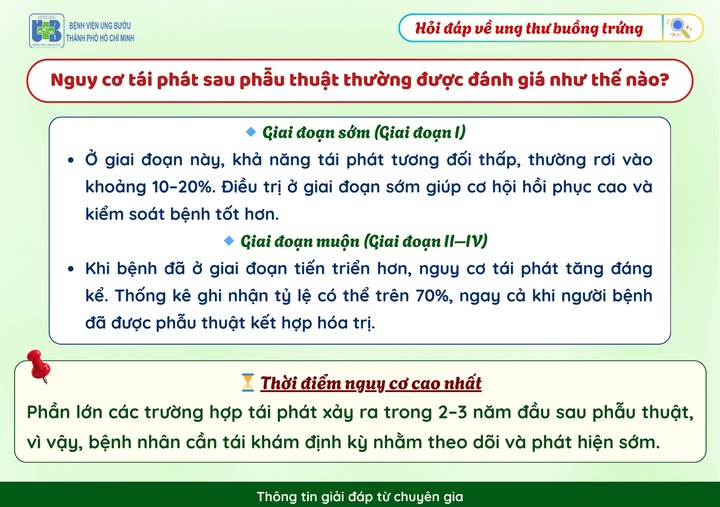 BỆNH VIỆN UNG BƯỚU
THÀNH PHỐ HỒ CHÍ MINH

Hỏi đáp về ung thư buồng trứng

Nguy cơ tái phát sau phẫu thuật thường được đánh giá như thế nào?

Giai đoạn sớm (Giai đoạn I)

• Ở giai đoạn này, khả năng tái phát tương đối thấp, thường rơi vào khoảng 10–20%. Điều trị ở giai đoạn sớm giúp cơ hội hồi phục cao và kiểm soát bệnh tốt hơn.

Giai đoạn muộn (Giai đoạn II–IV)

• Khi bệnh đã ở giai đoạn tiến triển hơn, nguy cơ tái phát tăng đáng kể. Thống kê ghi nhận tỷ lệ có thể trên 70%, ngay cả khi người bệnh đã được phẫu thuật kết hợp hóa trị.

Thời điểm nguy cơ cao nhất

Phần lớn các trường hợp tái phát xảy ra trong 2–3 năm đầu sau phẫu thuật, vì vậy, bệnh nhân cần tái khám định kỳ nhằm theo dõi và phát hiện sớm.

Thông tin giải đáp từ chuyên gia